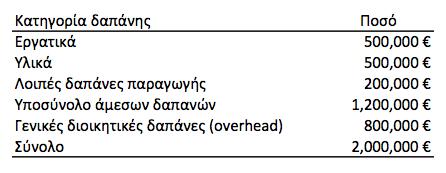 | Κατηγορία δαπάνης | Ποσό |
|---|---|
| Εργατικά | 500,000 € |
| Υλικά | 500,000 € |
| Λοιπές δαπάνες παραγωγής | 200,000 € |
| Υποσύνολο άμεσων δαπανών | 1,200,000 € |
| Γενικές διοικητικές δαπάνες (overhead) | 800,000 € |
| Σύνολο | 2,000,000 € |